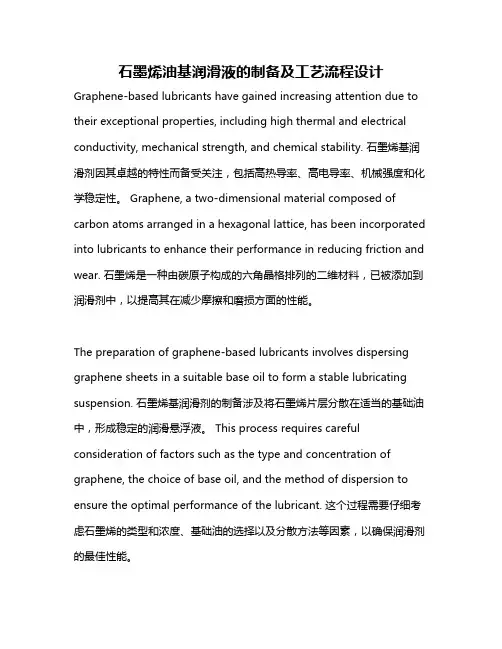 石墨烯油基润滑液的制备及工艺流程设计

Graphene-based lubricants have gained increasing attention due to their exceptional properties, including high thermal and electrical conductivity, mechanical strength, and chemical stability. 石墨烯基润滑剂因其卓越的特性而备受关注，包括高热导率、高电导率、机械强度和化学稳定性。 Graphene, a two-dimensional material composed of carbon atoms arranged in a hexagonal lattice, has been incorporated into lubricants to enhance their performance in reducing friction and wear. 石墨烯是一种由碳原子构成的六角晶格排列的二维材料，已被添加到润滑剂中，以提高其在减少摩擦和磨损方面的性能。

The preparation of graphene-based lubricants involves dispersing graphene sheets in a suitable base oil to form a stable lubricating suspension. 石墨烯基润滑剂的制备涉及将石墨烯片层分散在适当的基础油中，形成稳定的润滑悬浮液。 This process requires careful consideration of factors such as the type and concentration of graphene, the choice of base oil, and the method of dispersion to ensure the optimal performance of the lubricant. 这个过程需要仔细考虑石墨烯的类型和浓度、基础油的选择以及分散方法等因素，以确保润滑剂的最佳性能。